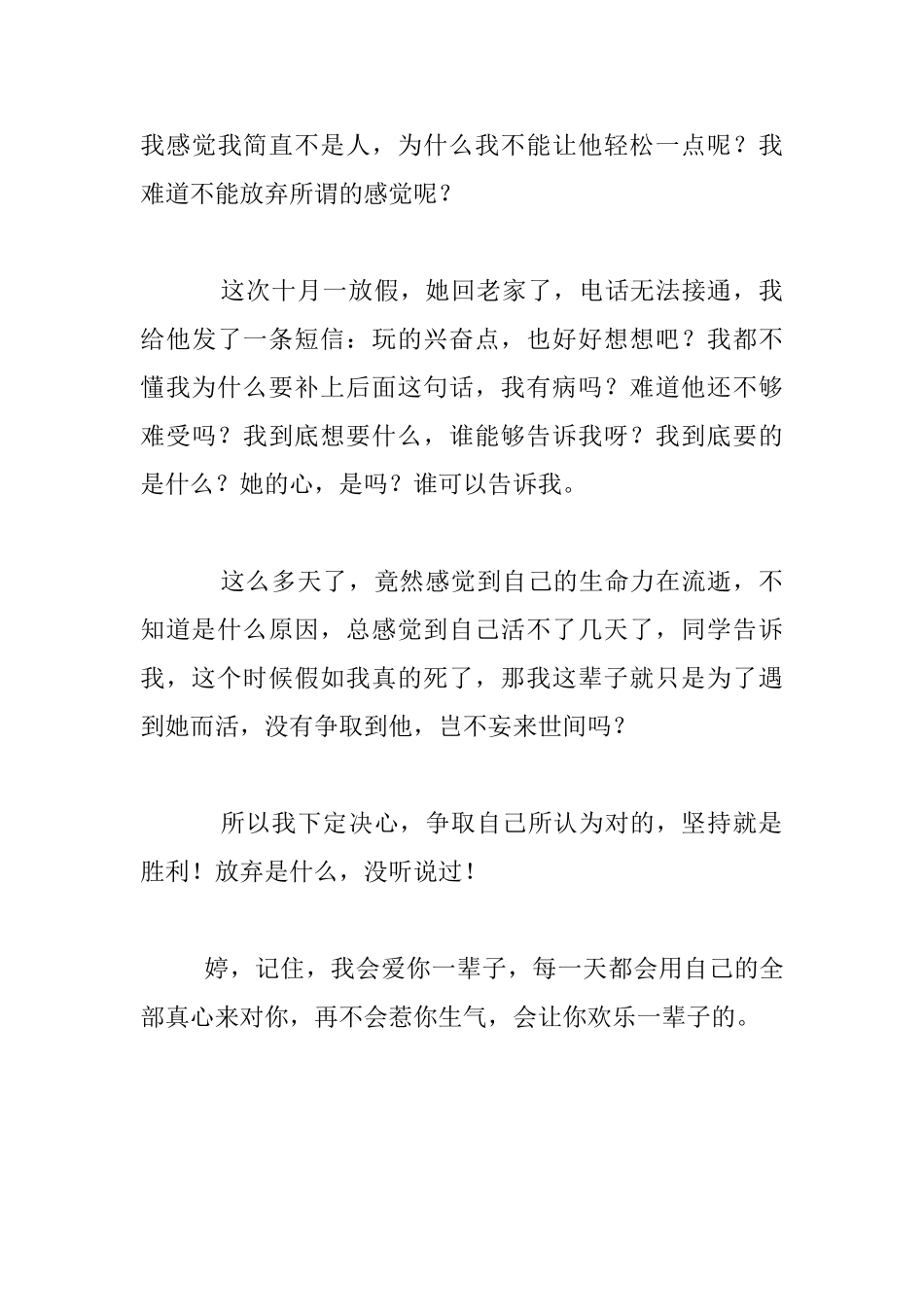 我感觉我简直不是人，为什么我不能让他轻松一点呢？我难道不能放弃所谓的感觉呢？

这次十月一放假，她回老家了，电话无法接通，我给他发了一条短信：玩的兴奋点，也好好想想吧？我都不懂我为什么要补上后面这句话，我有病吗？难道他还不够难受吗？我到底想要什么，谁能够告诉我呀？我到底要的是什么？她的心，是吗？谁可以告诉我。

这么多天了，竟然感觉到自己的生命力在流逝，不知道是什么原因，总感觉到自己活不了几天了，同学告诉我，这个时候假如我真的死了，那我这辈子就只是为了遇到她而活，没有争取到他，岂不妄来世间吗？

所以我下定决心，争取自己所认为对的，坚持就是胜利！放弃是什么，没听说过！

婷，记住，我会爱你一辈子，每一天都会用自己的全部真心来对你，再不会惹你生气，会让你欢乐一辈子的。